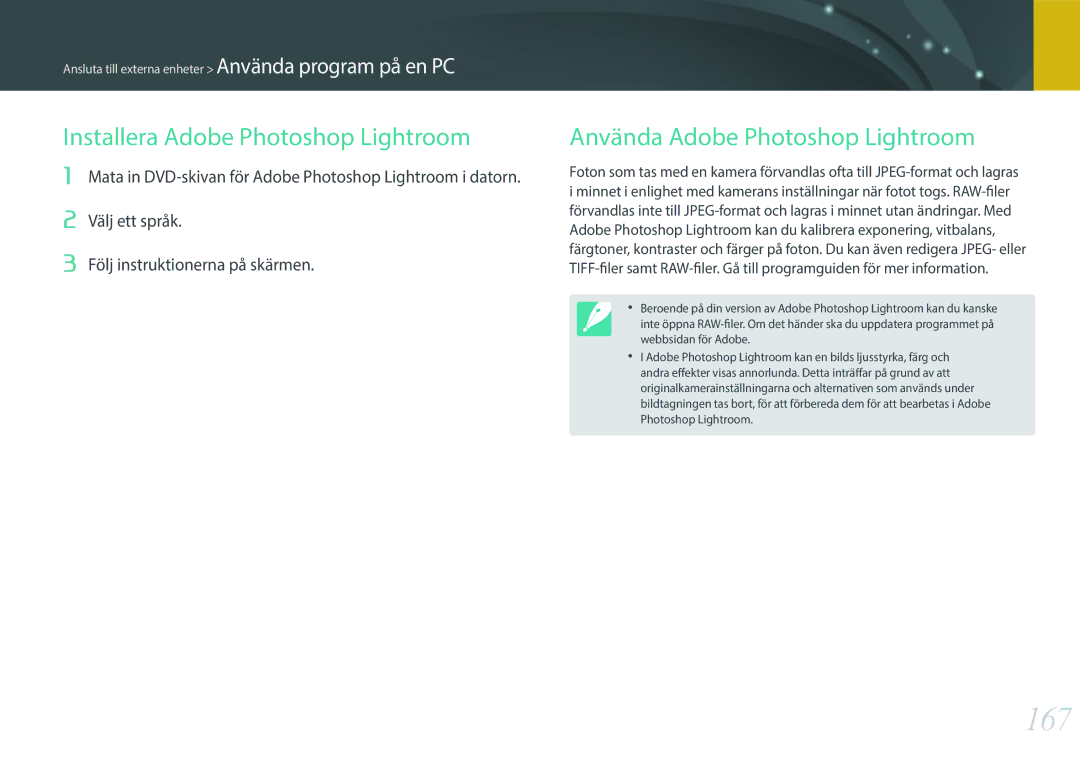 Ansluta till externa enheter > Använda program på en PC

Installera Adobe Photoshop Lightroom

1 Mata in DVD-skivan för Adobe Photoshop Lightroom i datorn.

2 Välj ett språk.

3 Följ instruktionerna på skärmen.

Använda Adobe Photoshop Lightroom

Foton som tas med en kamera förvandlas ofta till JPEG-format och lagras i minnet i enlighet med kamerans inställningar när fotot togs. RAW-filer förvandlas inte till JPEG-format och lagras i minnet utan ändringar. Med Adobe Photoshop Lightroom kan du kalibrera exponering, vitbalans, färgtoner, kontraster och färger på foton. Du kan även redigera JPEG- eller TIFF-filer samt RAW-filer. Gå till programguiden för mer information.

• Beroende på din version av Adobe Photoshop Lightroom kan du kanske inte öppna RAW-filer. Om det händer ska du uppdatera programmet på webbsidan för Adobe.
• I Adobe Photoshop Lightroom kan en bilds ljusstyrka, färg och andra effekter visas annorlunda. Detta inträffar på grund av att originalkamerainställningarna och alternativen som används under bildtagningen tas bort, för att förbereda dem för att bearbetas i Adobe Photoshop Lightroom.

167